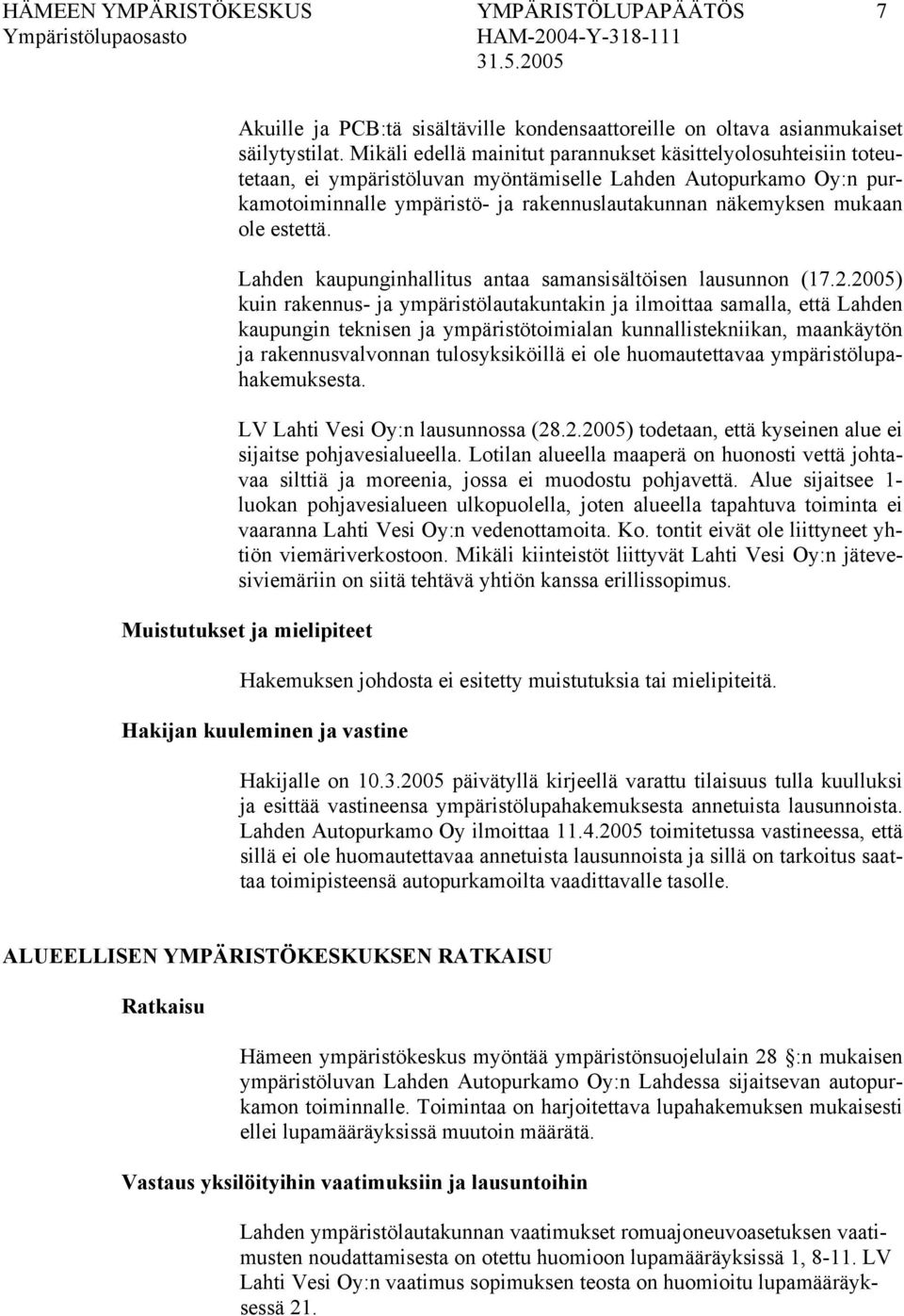 HÄMEEN YMPÄRISTÖKESKUS YMPÄRISTÖLUPAPÄÄTÖS 7
Ympäristölupaosasto HAM-2004-Y-318-111
31.5.2005

Akuille ja PCB:tä sisältäville kondensaattoreille on oltava asianmukaiset säilytystilat. Mikäli edellä mainitut parannukset käsittelyolosuhteisiin toteutetaan, ei ympäristöluvan myöntämiselle Lahden Autopurkamo Oy:n purkamotoiminnalle ympäristö- ja rakennuslautakunnan näkemyksen mukaan ole estettä.

Lahden kaupunginhallitus antaa samansisältöisen lausunnon (17.2.2005) kuin rakennus- ja ympäristölautakuntakin ja ilmoittaa samalla, että Lahden kaupungin teknisen ja ympäristötoimialan kunnallistekniikan, maankäytön ja rakennusvalvonnan tulosyksiköillä ei ole huomautettavaa ympäristölupahakemuksesta.

LV Lahti Vesi Oy:n lausunnossa (28.2.2005) todetaan, että kyseinen alue ei sijaitse pohjavesialueella. Lotilan alueella maaperä on huonosti vettä johtavaa silttiä ja moreenia, jossa ei muodostu pohjavettä. Alue sijaitsee 1-luokan pohjavesialueen ulkopuolella, joten alueella tapahtuva toiminta ei vaaranna Lahti Vesi Oy:n vedenottamoita. Ko. tontit eivät ole liittyneet yhtiön viemäriverkostoon. Mikäli kiinteistöt liittyvät Lahti Vesi Oy:n jätevesiviemäriin on siitä tehtävä yhtiön kanssa erillissopimus.

Muistutukset ja mielipiteet

Hakemuksen johdosta ei esitetty muistutuksia tai mielipiteitä.

Hakijan kuuleminen ja vastine

Hakijalle on 10.3.2005 päivätyllä kirjeellä varattu tilaisuus tulla kuulluksi ja esittää vastineensa ympäristölupahakemuksesta annetuista lausunnoista. Lahden Autopurkamo Oy ilmoittaa 11.4.2005 toimitetussa vastineessa, että sillä ei ole huomautettavaa annetuista lausunnoista ja sillä on tarkoitus saattaa toimipisteensä autopurkamoilta vaadittavalle tasolle.

ALUEELLISEN YMPÄRISTÖKESKUKSEN RATKAISU

Ratkaisu

Hämeen ympäristökeskus myöntää ympäristönsuojelulain 28 :n mukaisen ympäristöluvan Lahden Autopurkamo Oy:n Lahdessa sijaitsevan autopurkamon toiminnalle. Toimintaa on harjoitettava lupahakemuksen mukaisesti ellei lupamääräyksissä muutoin määrätä.

Vastaus yksilöityihin vaatimuksiin ja lausuntoihin

Lahden ympäristölautakunnan vaatimukset romuajoneuvoasetuksen vaatimusten noudattamisesta on otettu huomioon lupamääräyksissä 1, 8-11. LV Lahti Vesi Oy:n vaatimus sopimuksen teosta on huomioitu lupamääräyksessä 21.